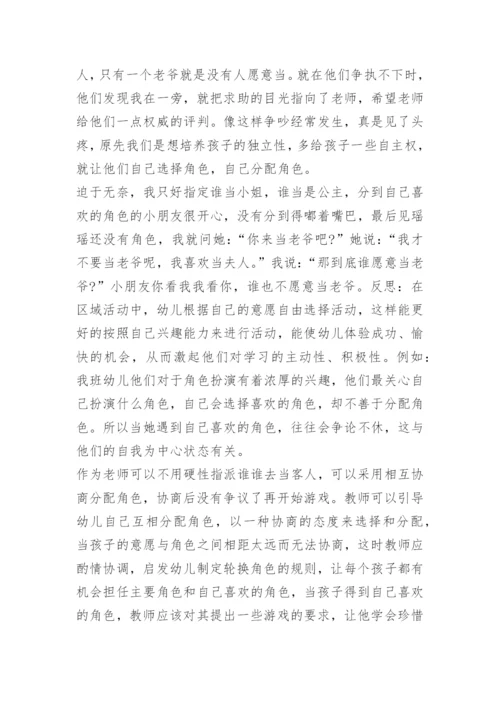 人，只有一个老爷就是没有人愿意当。就在他们争执不下时，他们发现我在一旁，就把求助的目光指向了老师，希望老师给他们一点权威的评判。像这样争吵经常发生，真是见了头疼，原先我们是想培养孩子的独立性，多给孩子一些自主权，就让他们自己选择角色，自己分配角色。

迫于无奈，我只好指定谁当小姐，谁当是公主，分到自己喜欢的角色的小朋友很开心，没有分到得嘟着嘴巴，最后见瑶瑶还没有角色，我就问她：“你来当老爷吧？”她说：“我才不要当老爷呢，我喜欢当夫人。”我说：“那到底谁愿意当老爷？”小朋友你看我我看你，谁也不愿意当老爷。反思：在区域活动中，幼儿根据自己的意愿自由选择活动，这样能更好的按照自己兴趣能力来进行活动，能使幼儿体验成功、愉快的机会，从而激起他们对学习的主动性、积极性。例如：我班幼儿他们对于角色扮演有着浓厚的兴趣，他们最关心自己扮演什么角色，自己会选择喜欢的角色，却不善于分配角色。所以当她遇到自己喜欢的角色，往往会争论不休，这与他们的自我为中心状态有关。

作为老师可以不用硬性指派谁谁去当客人，可以采用相互协商分配角色，协商后没有争议了再开始游戏。教师可以引导幼儿自己互相分配角色，以一种协商的态度来选择和分配，当孩子的意愿与角色之间相距太远而无法协商，这时教师应酌情协调，启发幼儿制定轮换角色的规则，让每个孩子都有机会担任主要角色和自己喜欢的角色，当孩子得到自己喜欢的角色，教师应该对其提出一些游戏的要求，让他学会珍惜